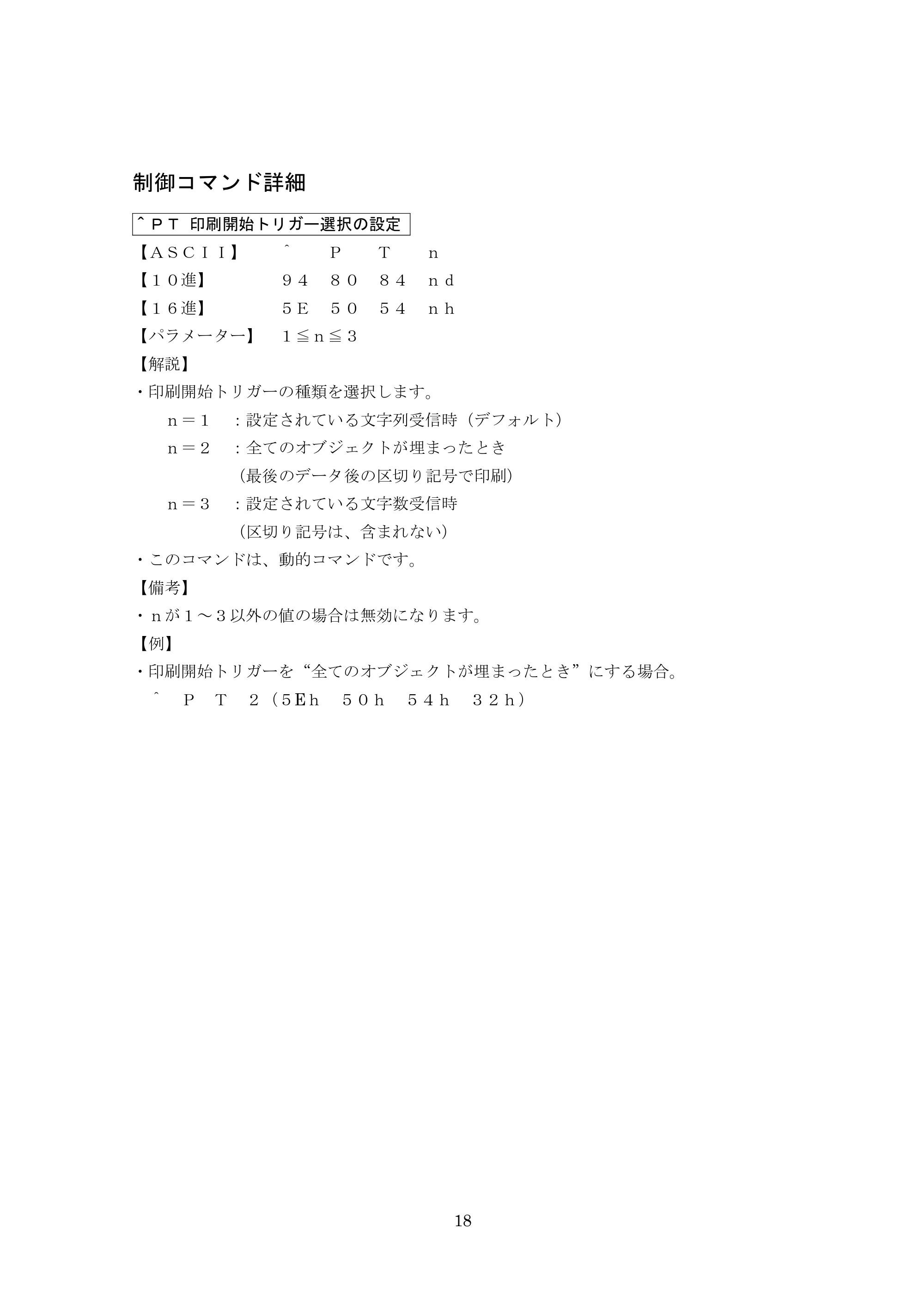 制御コマンド詳細

＾ＰＴ 印刷開始トリガー選択の設定

【ＡＳＣＩＩ】 ＾ Ｐ Ｔ ｎ

【１０進】 ９４ ８０ ８４ ｎｄ

【１６進】 ５Ｅ ５０ ５４ ｎｈ

【パラメーター】 １≦ｎ≦３

【解説】

・印刷開始トリガーの種類を選択します。

ｎ＝１ ：設定されている文字列受信時（デフォルト）

ｎ＝２ ：全てのオブジェクトが埋まったとき

（最後のデータ後の区切り記号で印刷）

ｎ＝３ ：設定されている文字数受信時

（区切り記号は、含まれない）

・このコマンドは、動的コマンドです。

【備考】

・ｎが１～３以外の値の場合は無効になります。

【例】

・印刷開始トリガーを“全てのオブジェクトが埋まったとき”にする場合。

＾ Ｐ Ｔ ２（5Eh ５０ｈ ５４ｈ ３２ｈ）

18